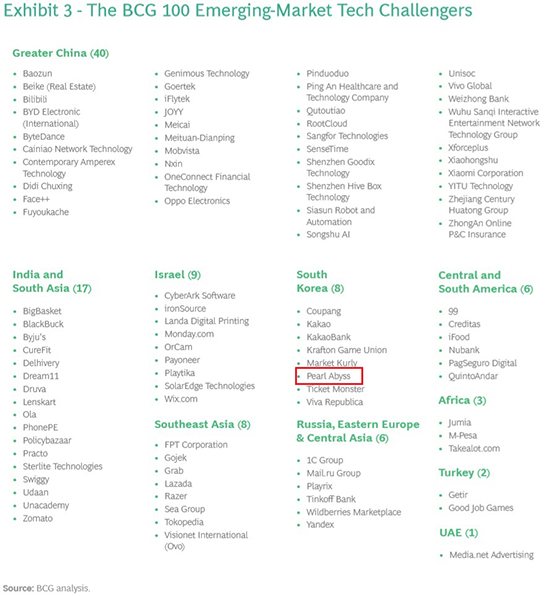 Exhibit 3 - The BCG 100 Emerging-Market Tech Challengers

Greater China (40)

- Baozun
- Beike (Real Estate)
- Bilibili
- BYD Electronic (International)
- ByteDance
- Cainiao Network Technology
- Contemporary Amperex Technology
- Didi Chuxing
- Face++
- Fuyoukache

- Genimous Technology
- Goertek
- iFlytek
- JOYY
- Meicai
- Meituan-Dianping
- Mobvista
- Nxin
- OneConnect Financial Technology
- Oppo Electronics

- Pinduoduo
- Ping An Healthcare and Technology Company
- Qutoutiao
- RootCloud
- Sangfor Technologies
- SenseTime
- Shenzhen Goodix Technology
- Shenzhen Hive Box Technology
- Siasun Robot and Automation
- Songshu AI

- Unisoc
- Vivo Global
- Weizhong Bank
- Wuhu Sanqi Interactive Entertainment Network Technology Group
- Xforceplus
- Xiaohongshu
- Xiaomi Corporation
- YITU Technology
- Zhejiang Century Huatong Group
- ZhongAn Online P&C Insurance

India and South Asia (17)

- BigBasket
- BlackBuck
- Byju's
- CureFit
- Delhivery
- Dream11
- Druva
- Lenskart
- Ola
- PhonePE
- Policybazaar
- Practo
- Sterlite Technologies
- Swiggy
- Udaan
- Unacademy
- Zomato

Israel (9)

- CyberArk Software
- ironSource
- Landa Digital Printing
- Monday.com
- OrCam
- Payoneer
- Playtika
- SolarEdge Technologies
- Wix.com

Southeast Asia (8)

- FPT Corporation
- Gojek
- Grab
- Lazada
- Razer
- Sea Group
- Tokopedia
- Visionet International (Ovo)

South Korea (8)

- Coupang
- Kakao
- KakaoBank
- Krafton Game Union
- Market Kurly
- Pearl Abyss
- Ticket Monster
- Viva Republica

Russia, Eastern Europe & Central Asia (6)

- 1C Group
- Mail.ru Group
- Playrix
- Tinkoff Bank
- Wildberries Marketplace
- Yandex

Central and South America (6)

- 99
- Creditas
- iFood
- Nubank
- PagSeguro Digital
- QuintoAndar

Africa (3)

- Jumia
- M-Pesa
- Takealot.com

Turkey (2)

- Getir
- Good Job Games

UAE (1)

- Media.net Advertising

Source: BCG analysis.